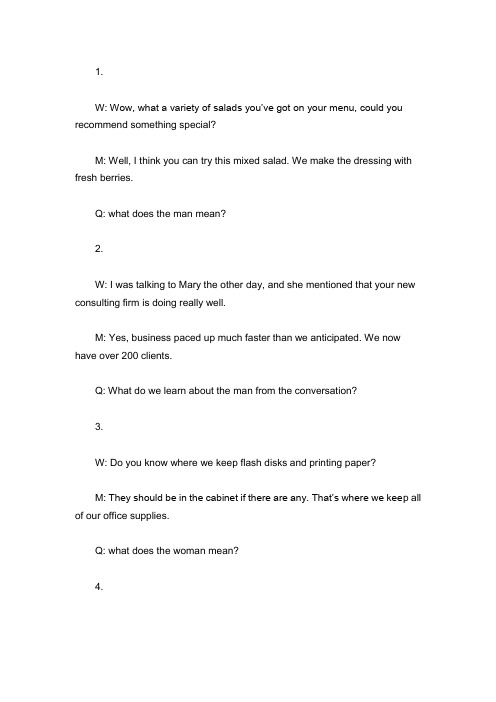 1.

W: Wow, what a variety of salads you've got on your menu, could you recommend something special?

M: Well, I think you can try this mixed salad. We make the dressing with fresh berries.

Q: what does the man mean?

2.

W: I was talking to Mary the other day, and she mentioned that your new consulting firm is doing really well.

M: Yes, business paced up much faster than we anticipated. We now have over 200 clients.

Q: What do we learn about the man from the conversation?

3.

W: Do you know where we keep flash disks and printing paper?

M: They should be in the cabinet if there are any. That's where we keep all of our office supplies.

Q: what does the woman mean?

4.